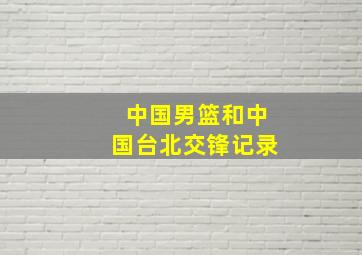 中国男篮和中国台北交锋记录